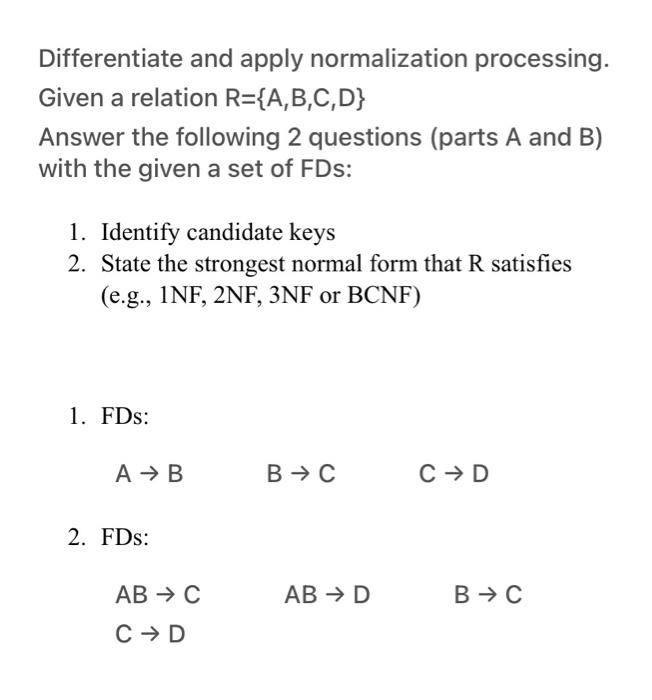 Differentiate and apply normalization processing.

Given a relation R={A,B,C,D}

Answer the following 2 questions (parts A and B) with the given a set of FDs:

1. Identify candidate keys
2. State the strongest normal form that R satisfies (e.g., 1NF, 2NF, 3NF or BCNF)

1. FDs:

$A \rightarrow B$ $B \rightarrow C$ $C \rightarrow D$

2. FDs:

$AB \rightarrow C$ $AB \rightarrow D$ $B \rightarrow C$

$C \rightarrow D$